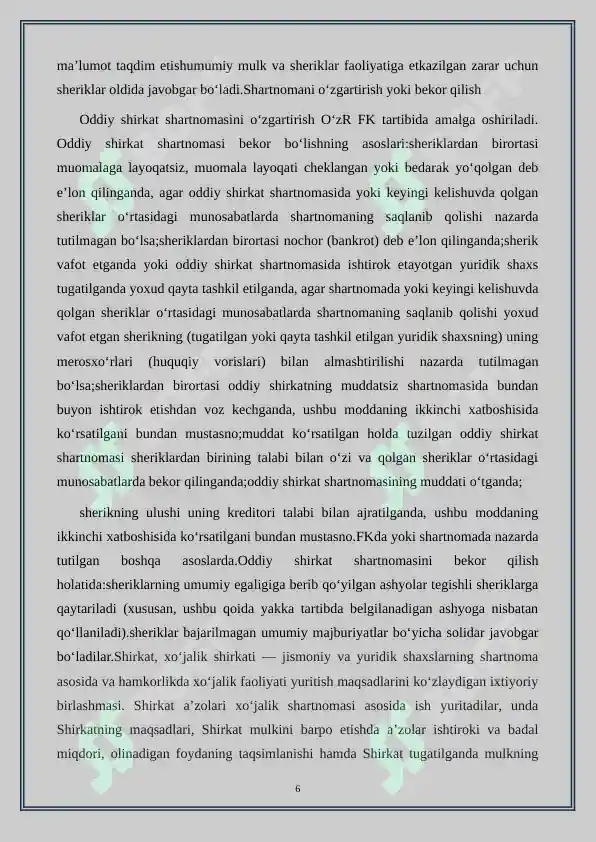 ma'lumot taqdim etishumumiy mulk va sheriklar faoliyatiga etkazilgan zarar uchun sheriklar oldida javobgar bo'ladi.Shartnomani o'zgartirish yoki bekor qilish

Oddiy shirkat shartnomasini o'zgartirish O'zR FK tartibida amalga oshiriladi. Oddiy shirkat shartnomasi bekor bo'lishning asoslari:sheriklardan birortasi muomalaga layoqatsiz, muomala layoqati cheklangan yoki bedarak yo'qolgan deb e'lon qilinganda, agar oddiy shirkat shartnomasida yoki keyingi kelishuvda qolgan sheriklar o'rtasidagi munosabatlarda shartnomaning saqlanib qolishi nazarda tutilmagan bo'lsa;sheriklardan birortasi nochor (bankrot) deb e'lon qilinganda;sherik vafot etganda yoki oddiy shirkat shartnomasida ishtirok etayotgan yuridik shaxs tugatilganda yoxud qayta tashkil etilganda, agar shartnomada yoki keyingi kelishuvda qolgan sheriklar o'rtasidagi munosabatlarda shartnomaning saqlanib qolishi yoxud vafot etgan sherikning (tugatilgan yoki qayta tashkil etilgan yuridik shaxsning) uning merosxo'rlari (huquqiy vorislari) bilan almashtirilishi nazarda tutilmagan bo'lsa;sheriklardan birortasi oddiy shirkatning muddatsiz shartnomasida bundan buyon ishtirok etishdan voz kechganda, ushbu moddaning ikkinchi xatboshisida ko'rsatilgani bundan mustasno;muddat ko'rsatilgan holda tuzilgan oddiy shirkat shartnomasi sheriklardan birining talabi bilan o'zi va qolgan sheriklar o'rtasidagi munosabatlarda bekor qilinganda;oddiy shirkat shartnomasining muddati o'tganda;

sherikning ulushi uning kreditori talabi bilan ajratilganda, ushbu moddaning ikkinchi xatboshisida ko'rsatilgani bundan mustasno.FKda yoki shartnomada nazarda tutilgan boshqa asoslarda.Oddiy shirkat shartnomasini bekor qilish holatida:sheriklarning umumiy egaligiga berib qo'yilgan ashyolar tegishli sheriklarga qaytariladi (xususan, ushbu qoida yakka tartibda belgilanadigan ashyoga nisbatan qo'llaniladi).sheriklar bajarilmagan umumiy majburiyatlar bo'yicha solidar javobgar bo'ladilar.Shirkat, xo'jalik shirkati — jismoniy va yuridik shaxslarning shartnoma asosida va hamkorlikda xo'jalik faoliyati yuritish maqsadlarini ko'zlaydigan ixtiyoriy birlashmasi. Shirkat a'zolari xo'jalik shartnomasi asosida ish yuritadilar, unda Shirkatning maqsadlari, Shirkat mulkini barpo etishda a'zolar ishtiroki va badal miqdori, olinadigan foydaning taqsimlanishi hamda Shirkat tugatilganda mulkning

6